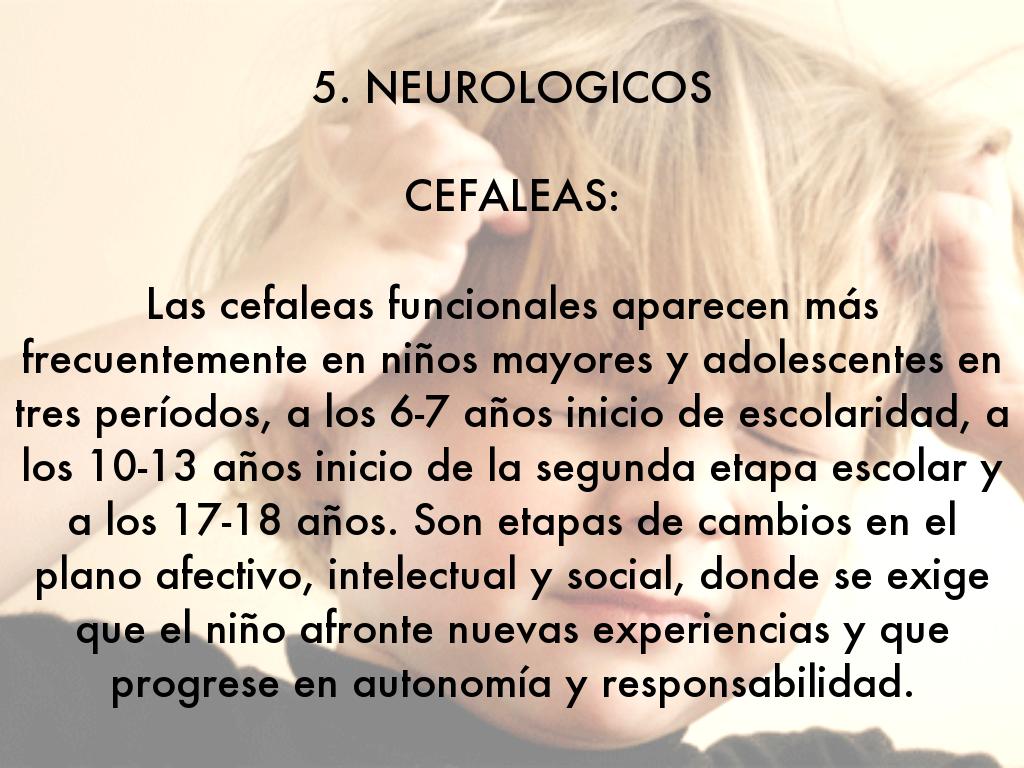 5. NEUROLOGICOS

CEFALEAS:

Las cefaleas funcionales aparecen más frecuentemente en niños mayores y adolescentes en tres períodos, a los 6-7 años inicio de escolaridad, a los 10-13 años inicio de la segunda etapa escolar y a los 17-18 años. Son etapas de cambios en el plano afectivo, intelectual y social, donde se exige que el niño afronte nuevas experiencias y que progrese en autonomía y responsabilidad.